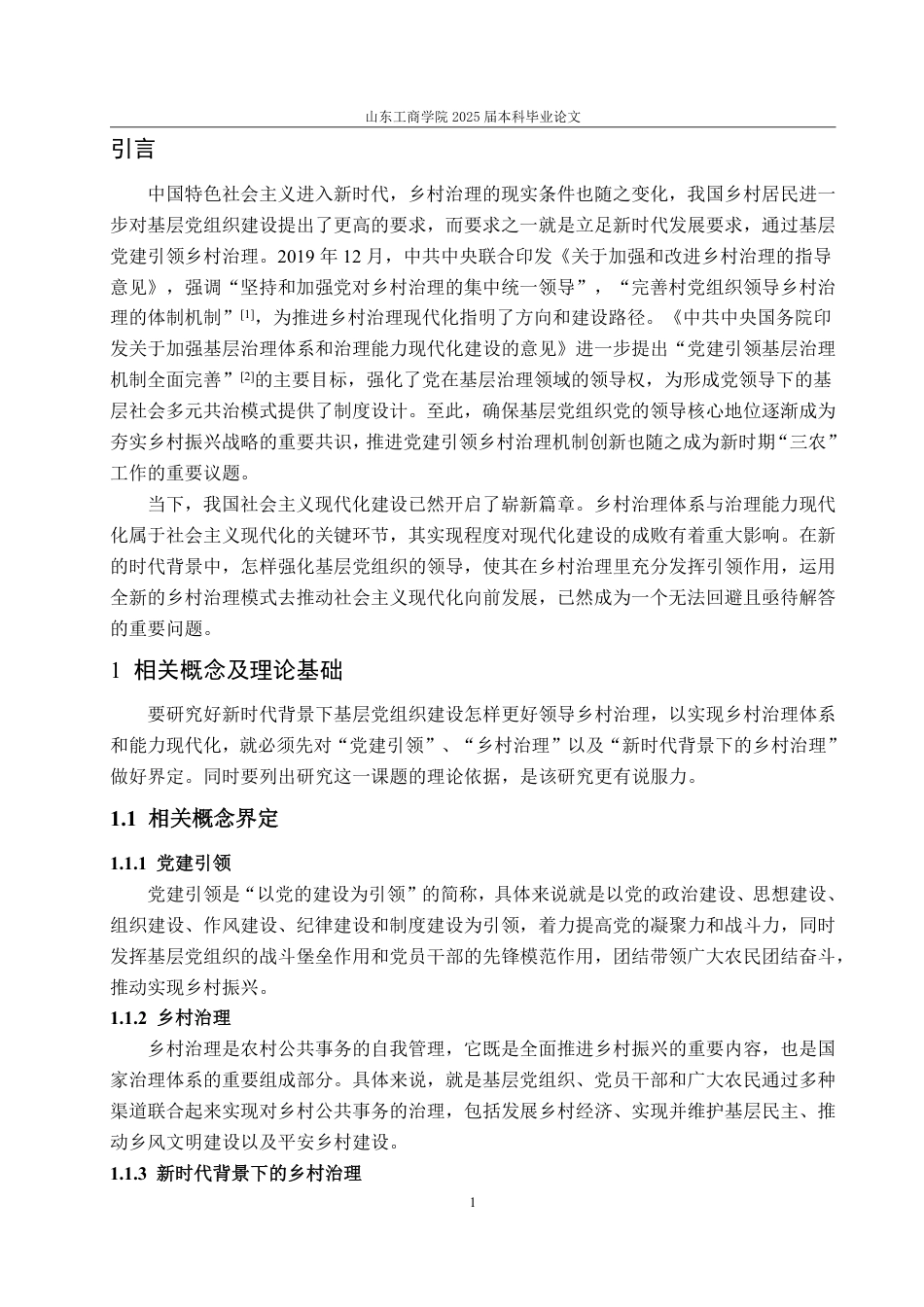 山东工商学院 2025 届本科毕业论文

引言

中国特色社会主义进入新时代，乡村治理的现实条件也随之变化，我国乡村居民进一步对基层党组织建设提出了更高的要求，而要求之一就是立足新时代发展要求，通过基层党建引领乡村治理。2019 年 12 月，中共中央联合印发《关于加强和改进乡村治理的指导意见》，强调“坚持和加强党对乡村治理的集中统一领导”，“完善村党组织领导乡村治理的体制机制”[1]，为推进乡村治理现代化指明了方向和建设路径。《中共中央国务院印发关于加强基层治理体系和治理能力现代化建设的意见》进一步提出“党建引领基层治理机制全面完善”[2]的主要目标，强化了党在基层治理领域的领导权，为形成党领导下的基层社会多元共治模式提供了制度设计。至此，确保基层党组织党的领导核心地位逐渐成为夯实乡村振兴战略的重要共识，推进党建引领乡村治理机制创新也随之成为新时期“三农”工作的重要议题。

当下，我国社会主义现代化建设已然开启了崭新篇章。乡村治理体系与治理能力现代化属于社会主义现代化的关键环节，其实现程度对现代化建设的成败有着重大影响。在新的时代背景中，怎样强化基层党组织的领导，使其在乡村治理里充分发挥引领作用，运用全新的乡村治理模式去推动社会主义现代化向前发展，已然成为一个无法回避且亟待解答的重要问题。

1 相关概念及理论基础

要研究好新时代背景下基层党组织建设怎样更好领导乡村治理，以实现乡村治理体系和能力现代化，就必须先对“党建引领”、“乡村治理”以及“新时代背景下的乡村治理”做好界定。同时要列出研究这一课题的理论依据，是该研究更有说服力。

1.1 相关概念界定

1.1.1 党建引领

党建引领是“以党的建设为引领”的简称，具体来说就是以党的政治建设、思想建设、组织建设、作风建设、纪律建设和制度建设为引领，着力提高党的凝聚力和战斗力，同时发挥基层党组织的战斗堡垒作用和党员干部的先锋模范作用，团结带领广大农民团结奋斗，推动实现乡村振兴。

1.1.2 乡村治理

乡村治理是农村公共事务的自我管理，它既是全面推进乡村振兴的重要内容，也是国家治理体系的重要组成部分。具体来说，就是基层党组织、党员干部和广大农民通过多种渠道联合起来实现对乡村公共事务的治理，包括发展乡村经济、实现并维护基层民主、推动乡风文明建设以及平安乡村建设。

1.1.3 新时代背景下的乡村治理

1